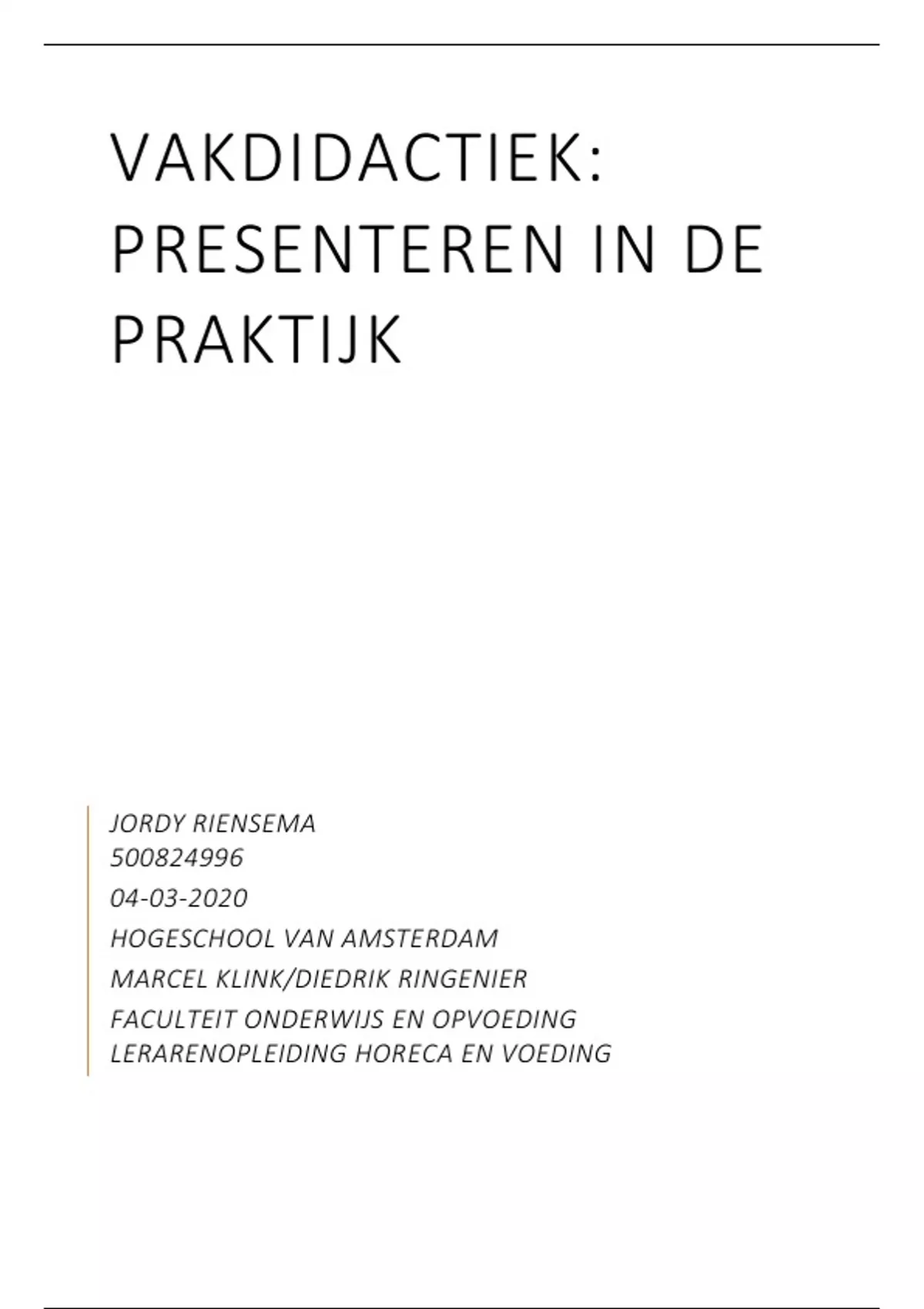 VAKDIDACTIEK: PRESENTEREN IN DE PRAKTIJK

JORDY RIENSEMA
500824996
04-03-2020
HOGESCHOOL VAN AMSTERDAM
MARCEL KLINK/DIEDRIK RINGENIER
FACULTEIT ONDERWIJS EN OPVOEDING
LERARENOPLEIDING HORECA EN VOEDING